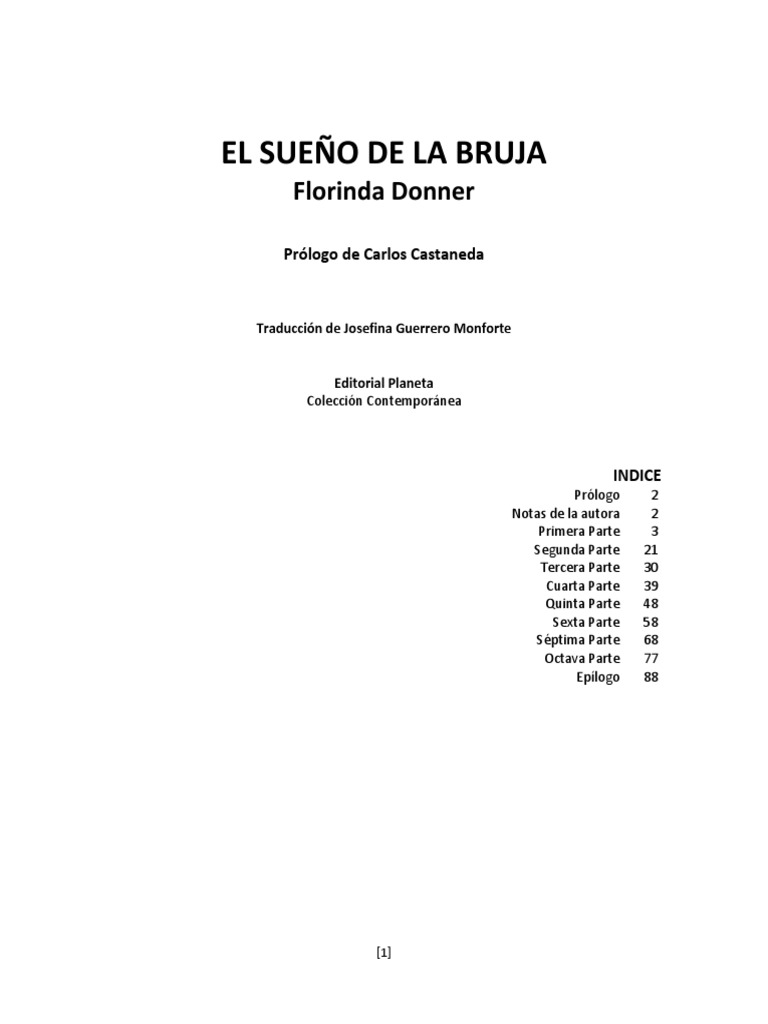 EL SUEÑO DE LA BRUJA
Florinda Donner

Prólogo de Carlos Castaneda

Traducción de Josefina Guerrero Monforte

Editorial Planeta
Colección Contemporánea

INDICE

| | |
|---|---|
| Prólogo | 2 |
| Notas de la autora | 2 |
| Primera Parte | 3 |
| Segunda Parte | 21 |
| Tercera Parte | 30 |
| Cuarta Parte | 39 |
| Quinta Parte | 48 |
| Sexta Parte | 58 |
| Séptima Parte | 68 |
| Octava Parte | 77 |
| Epílogo | 88 |

[1]